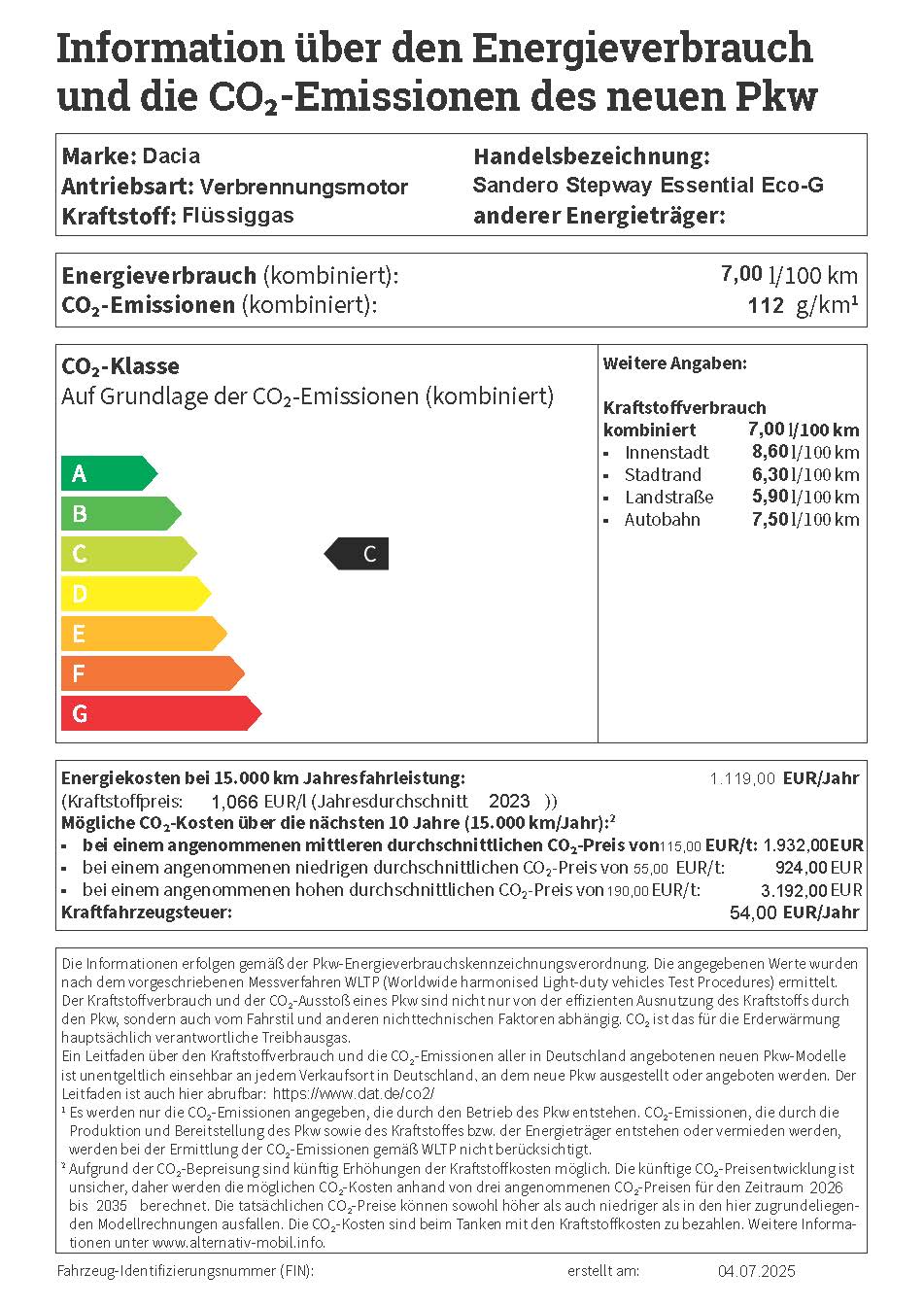 Information über den Energieverbrauch und die $CO_2$-Emissionen des neuen Pkw

Marke: Dacia
Antriebsart: Verbrennungsmotor
Kraftstoff: Flüssiggas
Handelsbezeichnung:
Sandero Stepway Essential Eco-G
anderer Energieträger:

Energieverbrauch (kombiniert): 7,00 l/100 km
$CO_2$-Emissionen (kombiniert): 112 g/km¹

$CO_2$-Klasse
Auf Grundlage der $CO_2$-Emissionen (kombiniert)

A
B
C
D
E
F
G

C

Weitere Angaben:

Kraftstoffverbrauch
kombiniert 7,00 l/100 km
▪ Innenstadt 8,60 l/100 km
▪ Stadtrand 6,30 l/100 km
▪ Landstraße 5,90 l/100 km
▪ Autobahn 7,50 l/100 km

Energiekosten bei 15.000 km Jahresfahrleistung: 1.119,00 EUR/Jahr
(Kraftstoffpreis: 1,066 EUR/l (Jahresdurchschnitt 2023 ))
Mögliche $CO_2$-Kosten über die nächsten 10 Jahre (15.000 km/Jahr):²
▪ bei einem angenommenen mittleren durchschnittlichen $CO_2$-Preis von 115,00 EUR/t: 1.932,00 EUR
▪ bei einem angenommenen niedrigen durchschnittlichen $CO_2$-Preis von 55,00 EUR/t: 924,00 EUR
▪ bei einem angenommenen hohen durchschnittlichen $CO_2$-Preis von 190,00 EUR/t: 3.192,00 EUR
Kraftfahrzeugsteuer: 54,00 EUR/Jahr

Die Informationen erfolgen gemäß der Pkw-Energieverbrauchskennzeichnungsverordnung. Die angegebenen Werte wurden nach dem vorgeschriebenen Messverfahren WLTP (Worldwide harmonised Light-duty vehicles Test Procedures) ermittelt. Der Kraftstoffverbrauch und der $CO_2$-Ausstoß eines Pkw sind nicht nur von der effizienten Ausnutzung des Kraftstoffs durch den Pkw, sondern auch vom Fahrstil und anderen nichttechnischen Faktoren abhängig. $CO_2$ ist das für die Erderwärmung hauptsächlich verantwortliche Treibhausgas.
Ein Leitfaden über den Kraftstoffverbrauch und die $CO_2$-Emissionen aller in Deutschland angebotenen neuen Pkw-Modelle ist unentgeltlich einsehbar an jedem Verkaufsort in Deutschland, an dem neue Pkw ausgestellt oder angeboten werden. Der Leitfaden ist auch hier abrufbar: https://www.dat.de/co2/
¹ Es werden nur die $CO_2$-Emissionen angegeben, die durch den Betrieb des Pkw entstehen. $CO_2$-Emissionen, die durch die Produktion und Bereitstellung des Pkw sowie des Kraftstoffes bzw. der Energieträger entstehen oder vermieden werden, werden bei der Ermittlung der $CO_2$-Emissionen gemäß WLTP nicht berücksichtigt.
² Aufgrund der $CO_2$-Bepreisung sind künftig Erhöhungen der Kraftstoffkosten möglich. Die künftige $CO_2$-Preisentwicklung ist unsicher, daher werden die möglichen $CO_2$-Kosten anhand von drei angenommenen $CO_2$-Preisen für den Zeitraum 2026 bis 2035 berechnet. Die tatsächlichen $CO_2$-Preise können sowohl höher als auch niedriger als in den hier zugrundeliegenden Modellrechnungen ausfallen. Die $CO_2$-Kosten sind beim Tanken mit den Kraftstoffkosten zu bezahlen. Weitere Informationen unter www.alternativ-mobil.info.

Fahrzeug-Identifizierungsnummer (FIN): erstellt am: 04.07.2025